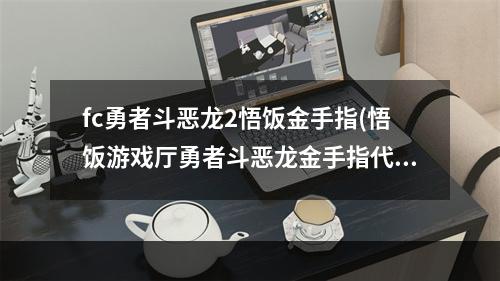 fc勇者斗恶龙2悟饭金手指(悟饭游戏厅勇者斗恶龙金手指代...